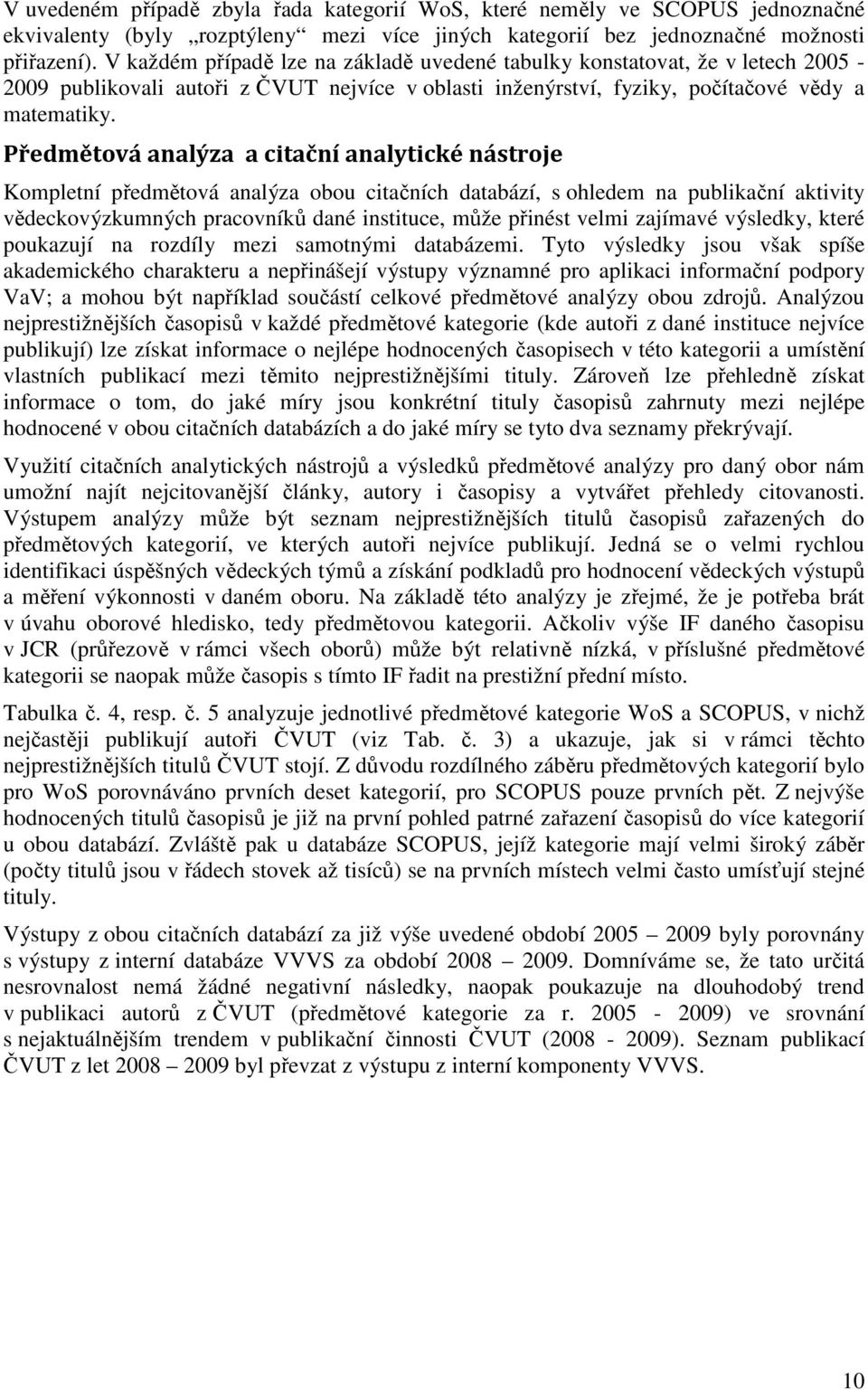 V uvedeném případě zbyla řada kategorií WoS, které neměly ve SCOPUS jednoznačné ekvivalenty (byly „rozptýleny“ mezi více jiných kategorií bez jednoznačné možnosti přiřazení). V každém případě lze na základě uvedené tabulky konstatovat, že v letech 2005 - 2009 publikovali autoři z ČVUT nejvíce v oblasti inženýrství, fyziky, počítačové vědy a matematiky.

Předmětová analýza a citační analytické nástroje

Kompletní předmětová analýza obou citačních databází, s ohledem na publikační aktivity vědeckovýzkumných pracovníků dané instituce, může přinést velmi zajímavé výsledky, které poukazují na rozdíly mezi samotnými databázemi. Tyto výsledky jsou však spíše akademického charakteru a nepřinášejí výstupy významné pro aplikaci informační podpory VaV; a mohou být například součástí celkové předmětové analýzy obou zdrojů. Analýzou nejprestižnějších časopisů v každé předmětové kategorie (kde autoři z dané instituce nejvíce publikují) lze získat informace o nejlépe hodnocených časopisech v této kategorii a umístění vlastních publikací mezi těmito nejprestižnějšími tituly. Zároveň lze přehledně získat informace o tom, do jaké míry jsou konkrétní tituly časopisů zahrnuty mezi nejlépe hodnocené v obou citačních databázích a do jaké míry se tyto dva seznamy překrývají.

Využití citačních analytických nástrojů a výsledků předmětové analýzy pro daný obor nám umožní najít nejcitovanější články, autory i časopisy a vytvářet přehledy citovanosti. Výstupem analýzy může být seznam nejprestižnějších titulů časopisů zařazených do předmětových kategorií, ve kterých autoři nejvíce publikují. Jedná se o velmi rychlou identifikaci úspěšných vědeckých týmů a získání podkladů pro hodnocení vědeckých výstupů a měření výkonnosti v daném oboru. Na základě této analýzy je zřejmé, že je potřeba brát v úvahu oborové hledisko, tedy předmětovou kategorii. Ačkoliv výše IF daného časopisu v JCR (průřezově v rámci všech oborů) může být relativně nízká, v příslušné předmětové kategorii se naopak může časopis s tímto IF řadit na prestižní přední místo.

Tabulka č. 4, resp. č. 5 analyzuje jednotlivé předmětové kategorie WoS a SCOPUS, v nichž nejčastěji publikují autoři ČVUT (viz Tab. č. 3) a ukazuje, jak si v rámci těchto nejprestižnějších titulů ČVUT stojí. Z důvodu rozdílného záběru předmětových kategorií bylo pro WoS porovnáváno prvních deset kategorií, pro SCOPUS pouze prvních pět. Z nejvýše hodnocených titulů časopisů je již na první pohled patrné zařazení časopisů do více kategorií u obou databází. Zvláště pak u databáze SCOPUS, jejíž kategorie mají velmi široký záběr (počty titulů jsou v řádech stovek až tisíců) se na prvních místech velmi často umísťují stejné tituly.

Výstupy z obou citačních databází za již výše uvedené období 2005 – 2009 byly porovnány s výstupy z interní databáze VVVS za období 2008 – 2009. Domníváme se, že tato určitá nesrovnalost nemá žádné negativní následky, naopak poukazuje na dlouhodobý trend v publikaci autorů z ČVUT (předmětové kategorie za r. 2005 - 2009) ve srovnání s nejaktuálnějším trendem v publikační činnosti ČVUT (2008 - 2009). Seznam publikací ČVUT z let 2008 – 2009 byl převzat z výstupu z interní komponenty VVVS.

10